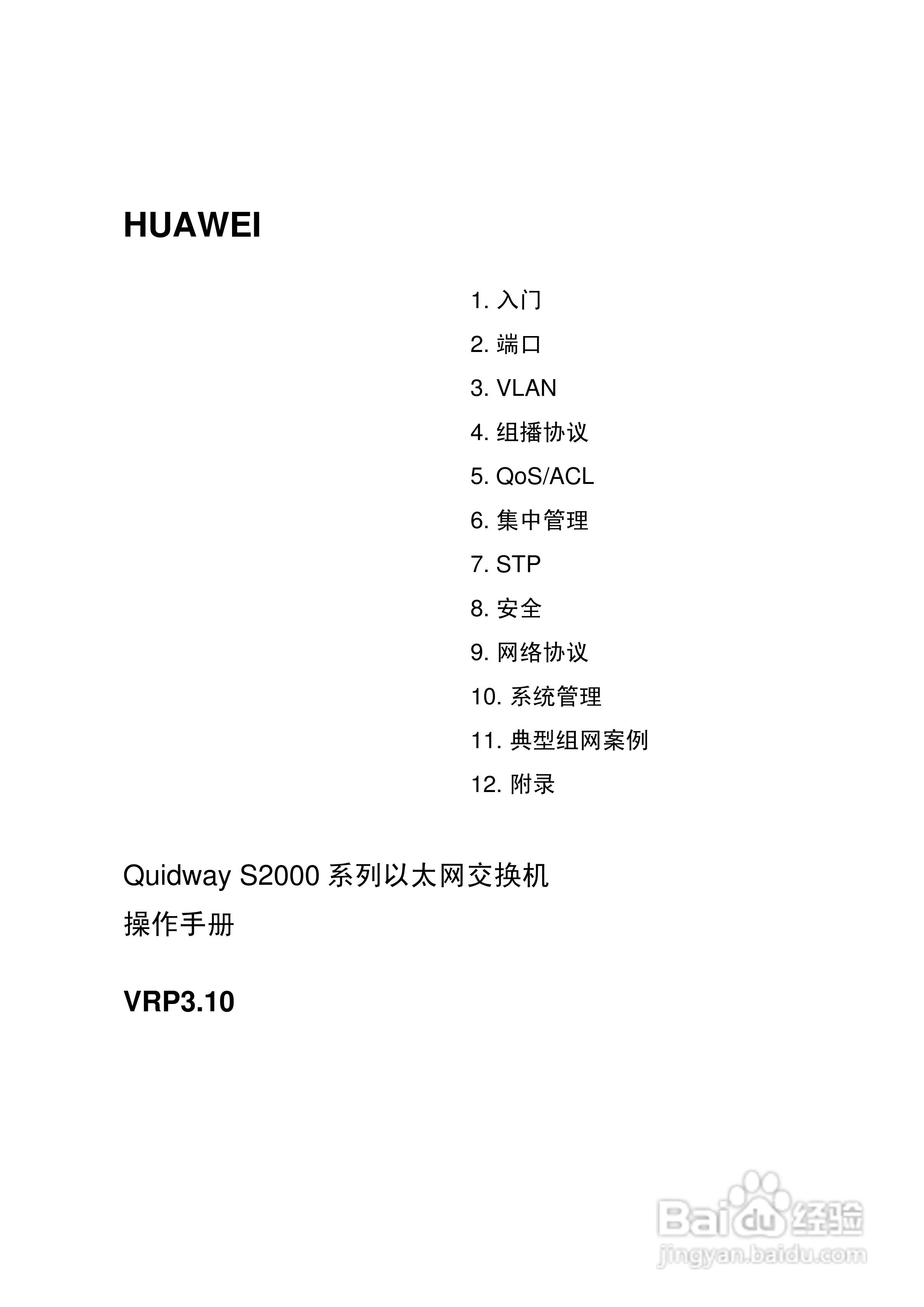 HUAWEI

1. 入门
2. 端口
3. VLAN
4. 组播协议
5. QoS/ACL
6. 集中管理
7. STP
8. 安全
9. 网络协议
10. 系统管理
11. 典型组网案例
12. 附录

Quidway S2000 系列以太网交换机
操作手册

VRP3.10

Baidu 经验
jingyan.baidu.com